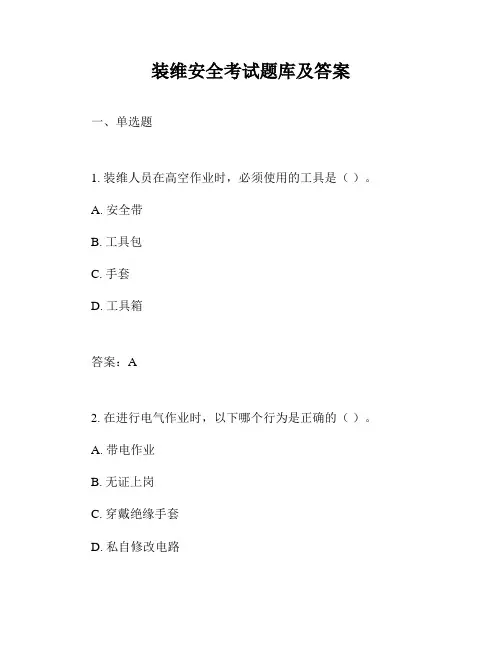 装维安全考试题库及答案

一、单选题

1. 装维人员在高空作业时，必须使用的工具是（ ）。

A. 安全带

B. 工具包

C. 手套

D. 工具箱

答案：A

2. 在进行电气作业时，以下哪个行为是正确的（ ）。

A. 带电作业

B. 无证上岗

C. 穿戴绝缘手套

D. 私自修改电路